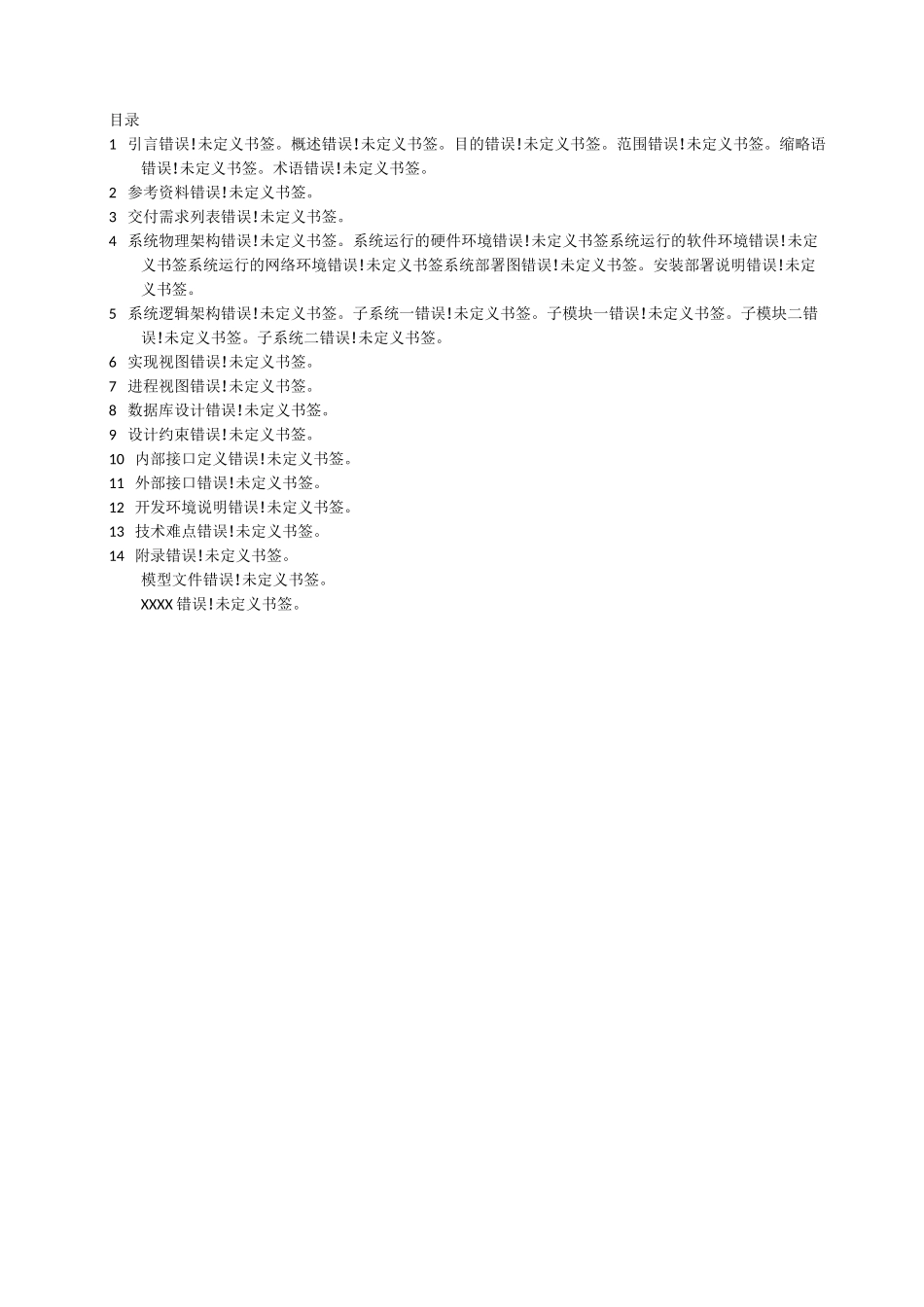 目录

1 引言错误!未定义书签。概述错误!未定义书签。目的错误!未定义书签。范围错误!未定义书签。缩略语错误!未定义书签。术语错误!未定义书签。

2 参考资料错误!未定义书签。

3 交付需求列表错误!未定义书签。

4 系统物理架构错误!未定义书签。系统运行的硬件环境错误!未定义书签系统运行的软件环境错误!未定义书签系统运行的网络环境错误!未定义书签系统部署图错误!未定义书签。安装部署说明错误!未定义书签。

5 系统逻辑架构错误!未定义书签。子系统一错误!未定义书签。子模块一错误!未定义书签。子模块二错误!未定义书签。子系统二错误!未定义书签。

6 实现视图错误!未定义书签。

7 进程视图错误!未定义书签。

8 数据库设计错误!未定义书签。

9 设计约束错误!未定义书签。

10 内部接口定义错误!未定义书签。

11 外部接口错误!未定义书签。

12 开发环境说明错误!未定义书签。

13 技术难点错误!未定义书签。

14 附录错误!未定义书签。

模型文件错误!未定义书签。

XXXX 错误!未定义书签。